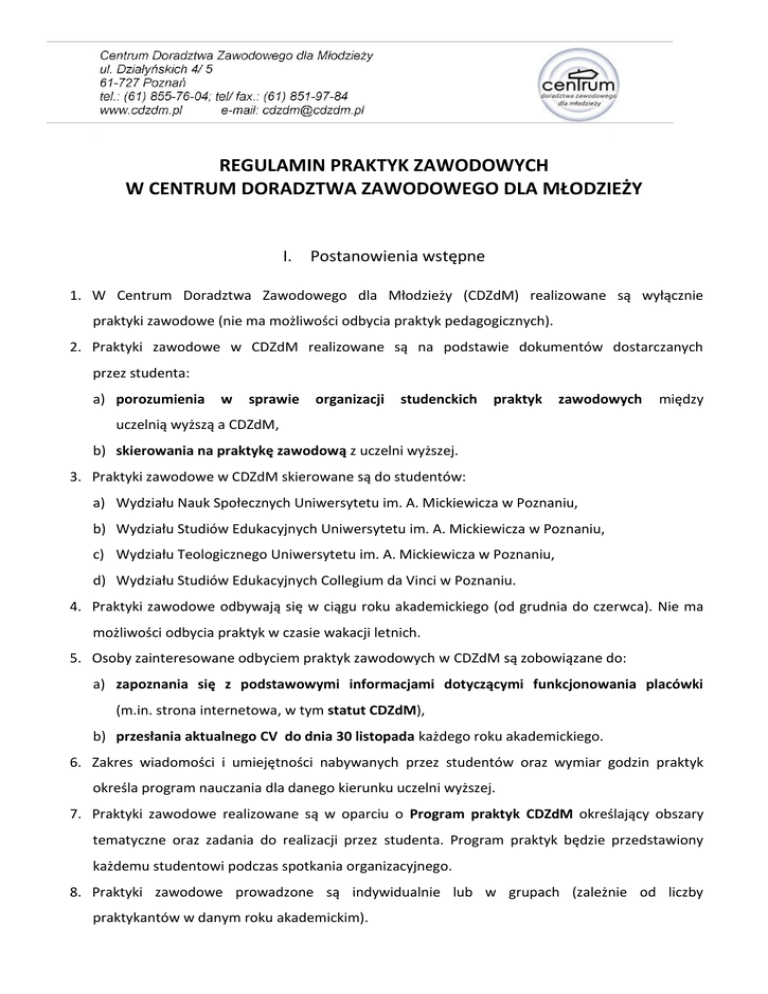 Centrum Doradztwa Zawodowego dla Młodzieży
ul. Działyńskich 4/ 5
61-727 Poznań
tel.: (61) 855-76-04; tel/ fax.: (61) 851-97-84
www.cdzdm.pl e-mail: cdzdm@cdzdm.pl

centrum
doradztwa zawodowego
dla młodzieży

REGULAMIN PRAKTYK ZAWODOWYCH
W CENTRUM DORADZTWA ZAWODOWEGO DLA MŁODZIEŻY

I. Postanowienia wstępne

1. W Centrum Doradztwa Zawodowego dla Młodzieży (CDZdM) realizowane są wyłącznie praktyki zawodowe (nie ma możliwości odbycia praktyk pedagogicznych).
2. Praktyki zawodowe w CDZdM realizowane są na podstawie dokumentów dostarczanych przez studenta:
a) porozumienia w sprawie organizacji studenckich praktyk zawodowych między uczelnią wyższą a CDZdM,
b) skierowania na praktykę zawodową z uczelni wyższej.
3. Praktyki zawodowe w CDZdM skierowane są do studentów:
a) Wydziału Nauk Społecznych Uniwersytetu im. A. Mickiewicza w Poznaniu,
b) Wydziału Studiów Edukacyjnych Uniwersytetu im. A. Mickiewicza w Poznaniu,
c) Wydziału Teologicznego Uniwersytetu im. A. Mickiewicza w Poznaniu,
d) Wydziału Studiów Edukacyjnych Collegium da Vinci w Poznaniu.
4. Praktyki zawodowe odbywają się w ciągu roku akademickiego (od grudnia do czerwca). Nie ma możliwości odbycia praktyk w czasie wakacji letnich.
5. Osoby zainteresowane odbyciem praktyk zawodowych w CDZdM są zobowiązane do:
a) zapoznania się z podstawowymi informacjami dotyczącymi funkcjonowania placówki (m.in. strona internetowa, w tym statut CDZdM),
b) przesłania aktualnego CV do dnia 30 listopada każdego roku akademickiego.
6. Zakres wiadomości i umiejętności nabywanych przez studentów oraz wymiar godzin praktyk określa program nauczania dla danego kierunku uczelni wyższej.
7. Praktyki zawodowe realizowane są w oparciu o Program praktyk CDZdM określający obszary tematyczne oraz zadania do realizacji przez studenta. Program praktyk będzie przedstawiony każdemu studentowi podczas spotkania organizacyjnego.
8. Praktyki zawodowe prowadzone są indywidualnie lub w grupach (zależnie od liczby praktykantów w danym roku akademickim).